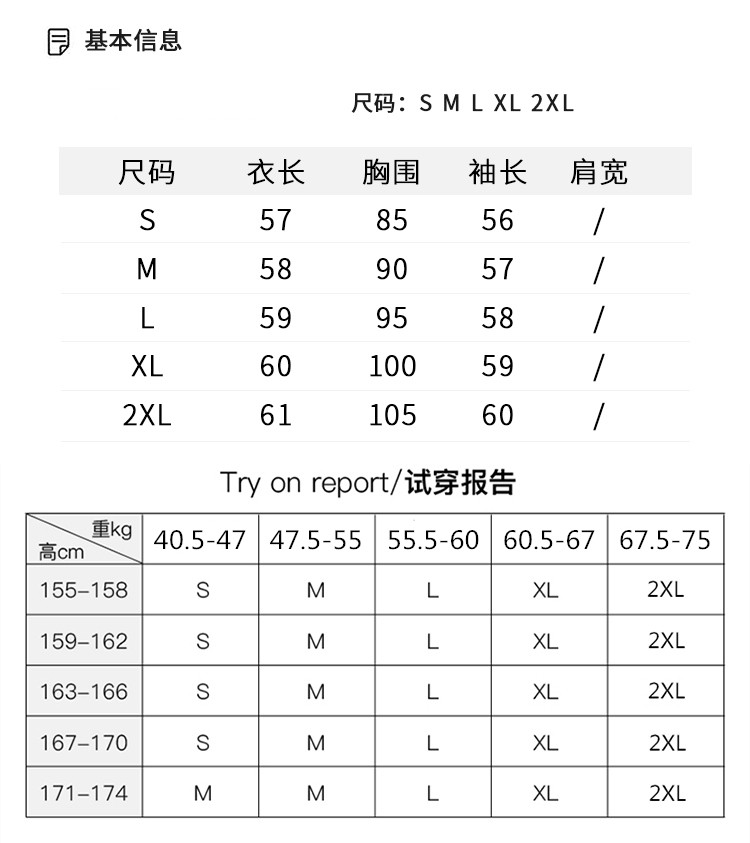 基本信息

尺码：S M L XL 2XL

| 尺码 | 衣长 | 胸围 | 袖长 | 肩宽 |
|---|---|---|---|---|
| S | 57 | 85 | 56 | / |
| M | 58 | 90 | 57 | / |
| L | 59 | 95 | 58 | / |
| XL | 60 | 100 | 59 | / |
| 2XL | 61 | 105 | 60 | / |

Try on report/试穿报告

| 重kg 高cm | 40.5-47 | 47.5-55 | 55.5-60 | 60.5-67 | 67.5-75 |
|---|---|---|---|---|---|
| 155–158 | S | M | L | XL | 2XL |
| 159–162 | S | M | L | XL | 2XL |
| 163–166 | S | M | L | XL | 2XL |
| 167–170 | S | M | L | XL | 2XL |
| 171–174 | M | M | L | XL | 2XL |